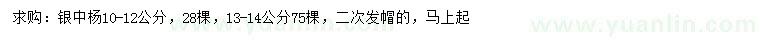 求购：银中杨10-12公分，28棵，13-14公分75棵，二次发帽的，马上起

www.yuanlin.com